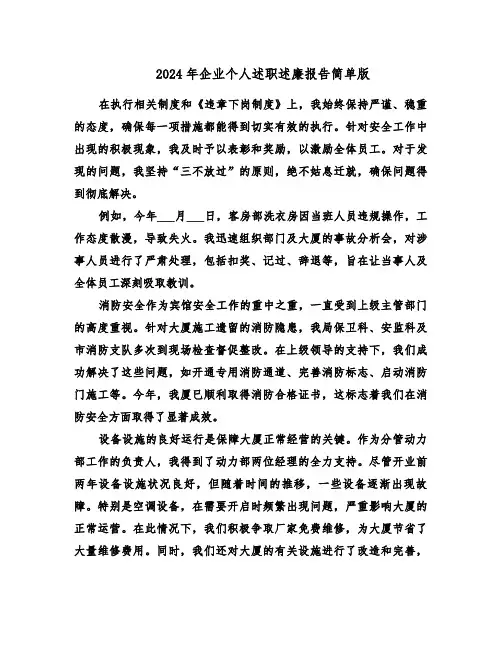 2024 年企业个人述职述廉报告简单版

在执行相关制度和《违章下岗制度》上，我始终保持严谨、稳重的态度，确保每一项措施都能得到切实有效的执行。针对安全工作中出现的积极现象，我及时予以表彰和奖励，以激励全体员工。对于发现的问题，我坚持“三不放过”的原则，绝不姑息迁就，确保问题得到彻底解决。

例如，今年___月___日，客房部洗衣房因当班人员违规操作，工作态度散漫，导致失火。我迅速组织部门及大厦的事故分析会，对涉事人员进行了严肃处理，包括扣奖、记过、辞退等，旨在让当事人及全体员工深刻吸取教训。

消防安全作为宾馆安全工作的重中之重，一直受到上级主管部门的高度重视。针对大厦施工遗留的消防隐患，我局保卫科、安监科及市消防支队多次到现场检查督促整改。在上级领导的支持下，我们成功解决了这些问题，如开通专用消防通道、完善消防标志、启动消防门施工等。今年，我厦已顺利取得消防合格证书，这标志着我们在消防安全方面取得了显著成效。

设备设施的良好运行是保障大厦正常经营的关键。作为分管动力部工作的负责人，我得到了动力部两位经理的全力支持。尽管开业前两年设备设施状况良好，但随着时间的推移，一些设备逐渐出现故障。特别是空调设备，在需要开启时频繁出现问题，严重影响大厦的正常运营。在此情况下，我们积极争取厂家免费维修，为大厦节省了大量维修费用。同时，我们还对大厦的有关设施进行了改造和完善，